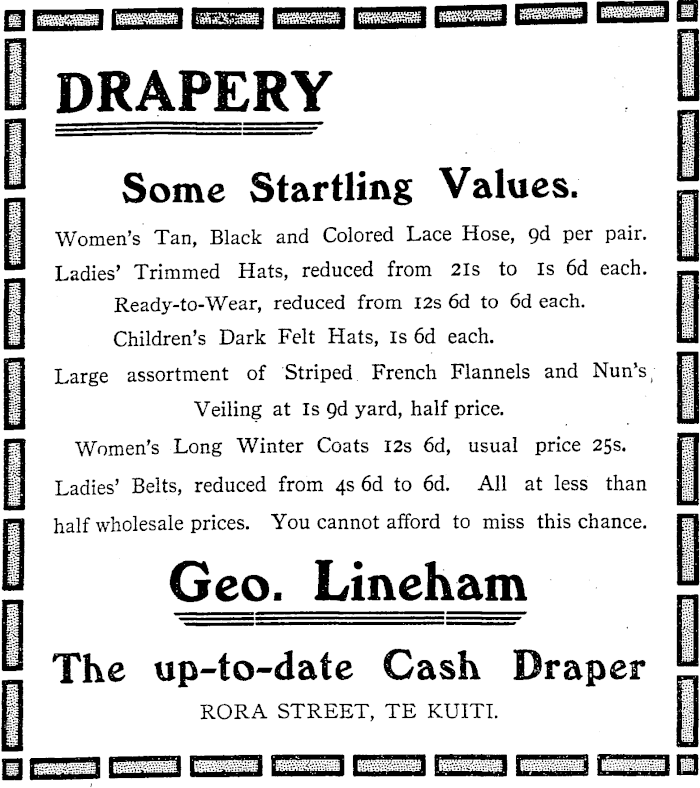 DRAPERY

Some Startling Values.

Women's Tan, Black and Colored Lace Hose, 9d per pair. Ladies' Trimmed Hats, reduced from 21s to 1s 6d each. Ready-to-Wear, reduced from 12s 6d to 6d each. Children's Dark Felt Hats, 1s 6d each. Large assortment of Striped French Flannels and Nun's Veiling at 1s 9d yard, half price. Women's Long Winter Coats 12s 6d, usual price 25s. Ladies' Belts, reduced from 4s 6d to 6d. All at less than half wholesale prices. You cannot afford to miss this chance.

Geo. Lineham

The up-to-date Cash Draper

RORA STREET, TE KUITI.